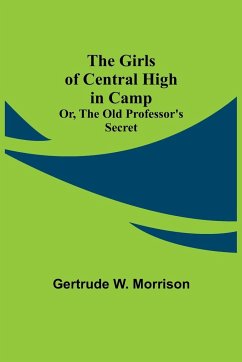 The Girls of Central High in Camp
Or, The Old Professor's Secret

Gertrude W. Morrison